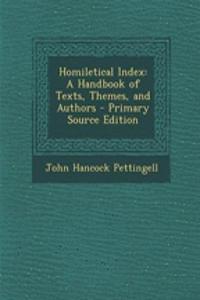 Homiletical Index: A Handbook of Texts, Themes, and Authors - Primary Source Edition

John Hancock Pettingell